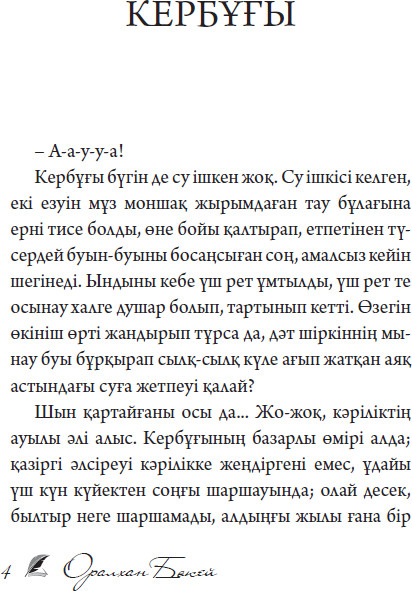 КЕРБҰҒЫ

– А-а-у-у-а!

Кербұғы бүгін де су ішкен жоқ. Су ішкісі келген, екі езуін мұз моншақ жырымдаған тау бұлағына ерні тисе болды, өне бойы қалтырап, етпетінен түсердей буын-буыны босаңсыған соң, амалсыз кейін шегінеді. Ындыны кебе үш рет ұмтылды, үш рет те осынау халге душар болып, тартынып кетті. Өзегін өкініш өрті жандырып тұрса да, дәт шіркіннің мынау буы бұрқырап сылқ-сылқ күле ағып жатқан аяқ астындағы суға жетпеуі қалай?

Шын қартайғаны осы да... Жо-жоқ, кәріліктің ауылы әлі алыс. Кербұғының базарлы өмірі алда; қазіргі әлсіреуі кәрілікке жеңдіргені емес, ұдайы үш күн күйектен соңғы шаршауында; олай десек, былтыр неге шаршамады, алдыңғы жылы ғана бір

4 Оралхан Бөкей